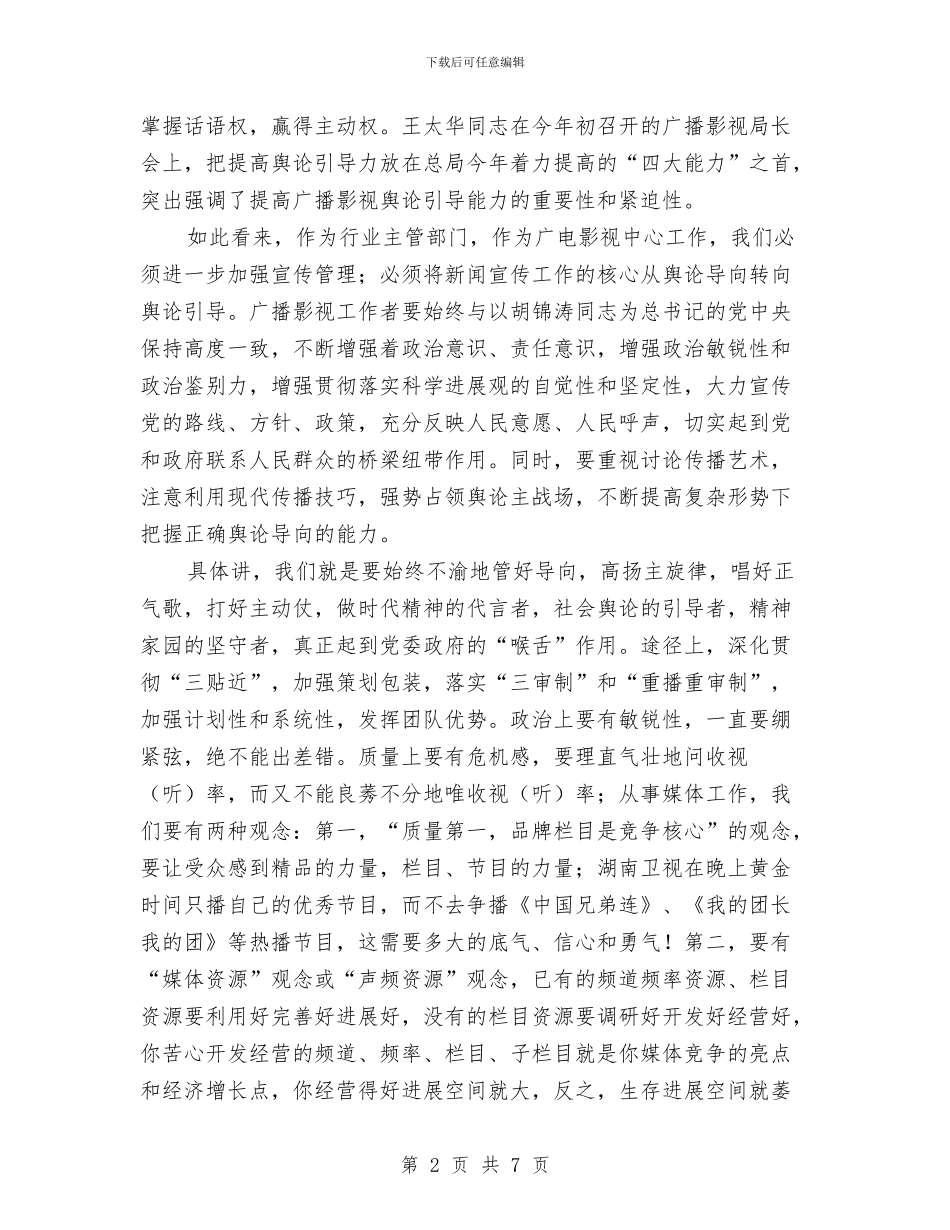 下载后可任意编辑

掌握话语权，赢得主动权。王太华同志在今年初召开的广播影视局长会上，把提高舆论引导力放在总局今年着力提高的“四大能力”之首，突出强调了提高广播影视舆论引导能力的重要性和紧迫性。

如此看来，作为行业主管部门，作为广电影视中心工作，我们必须进一步加强宣传管理；必须将新闻宣传工作的核心从舆论导向转向舆论引导。广播影视工作者要始终与以胡锦涛同志为总书记的党中央保持高度一致，不断增强着政治意识、责任意识，增强政治敏锐性和政治鉴别力，增强贯彻落实科学进展观的自觉性和坚定性，大力宣传党的路线、方针、政策，充分反映人民意愿、人民呼声，切实起到党和政府联系人民群众的桥梁纽带作用。同时，要重视讨论传播艺术，注意利用现代传播技巧，强势占领舆论主战场，不断提高复杂形势下把握正确舆论导向的能力。

具体讲，我们就是要始终不渝地管好导向，高扬主旋律，唱好正气歌，打好主动仗，做时代精神的代言者，社会舆论的引导者，精神家园的坚守者，真正起到党委政府的“喉舌”作用。途径上，深化贯彻“三贴近”，加强策划包装，落实“三审制”和“重播重审制”，加强计划性和系统性，发挥团队优势。政治上要有敏锐性，一直要绷紧弦，绝不能出差错。质量上要有危机感，要理直气壮地问收视（听）率，而又不能良莠不分地唯收视（听）率；从事媒体工作，我们要有两种观念：第一，“质量第一，品牌栏目是竞争核心”的观念，要让受众感到精品的力量，栏目、节目的力量；湖南卫视在晚上黄金时间只播自己的优秀节目，而不去争播《中国兄弟连》、《我的团长我的团》等热播节目，这需要多大的底气、信心和勇气！第二，要有“媒体资源”观念或“声频资源”观念，已有的频道频率资源、栏目资源要利用好完善好进展好，没有的栏目资源要调研好开发好经营好，你苦心开发经营的频道、频率、栏目、子栏目就是你媒体竞争的亮点和经济增长点，你经营得好进展空间就大，反之，生存进展空间就萎

第 2 页 共 7 页